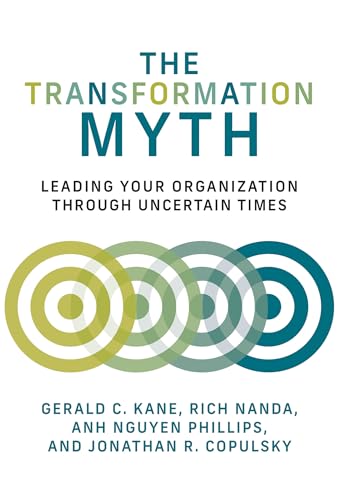 THE
TRANSFORMATION
MYTH

LEADING YOUR ORGANIZATION
THROUGH UNCERTAIN TIMES

GERALD C. KANE, RICH NANDA,
ANH NGUYEN PHILLIPS,
AND JONATHAN R. COPULSKY